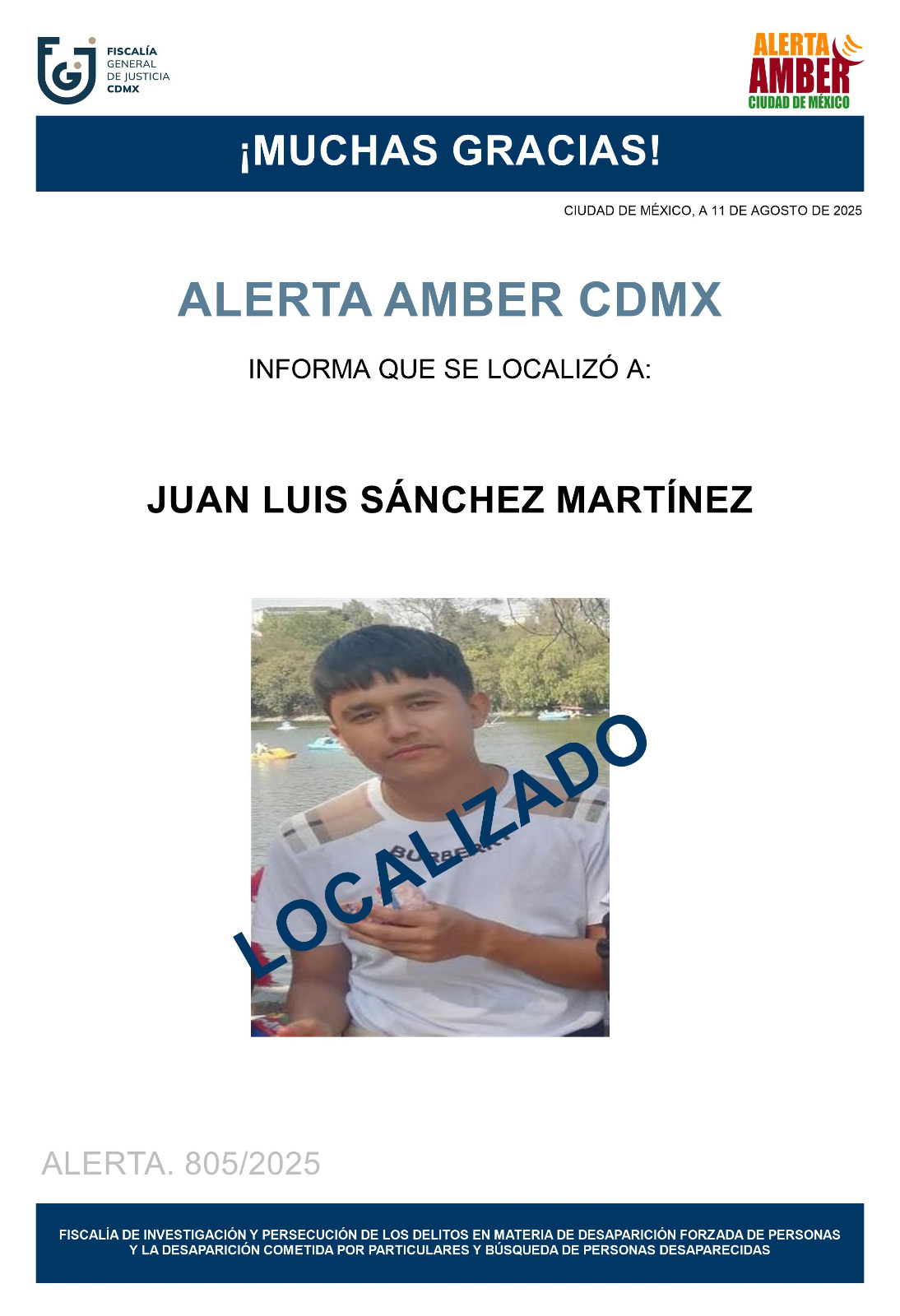 FISCALÍA
GENERAL
DE JUSTICIA
CDMX

ALERTA
AMBER
CIUDAD DE MÉXICO

¡MUCHAS GRACIAS!

CIUDAD DE MÉXICO, A 11 DE AGOSTO DE 2025

ALERTA AMBER CDMX

INFORMA QUE SE LOCALIZÓ A:

JUAN LUIS SÁNCHEZ MARTÍNEZ

LOCALIZADO

ALERTA. 805/2025

FISCALÍA DE INVESTIGACIÓN Y PERSECUCIÓN DE LOS DELITOS EN MATERIA DE DESAPARICIÓN FORZADA DE PERSONAS Y LA DESAPARICIÓN COMETIDA POR PARTICULARES Y BÚSQUEDA DE PERSONAS DESAPARECIDAS